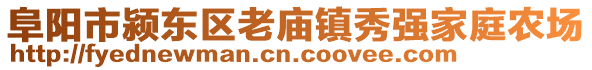 阜阳市颍东区老庙镇秀强家庭农场
http://fyednewman.cn.coovee.com